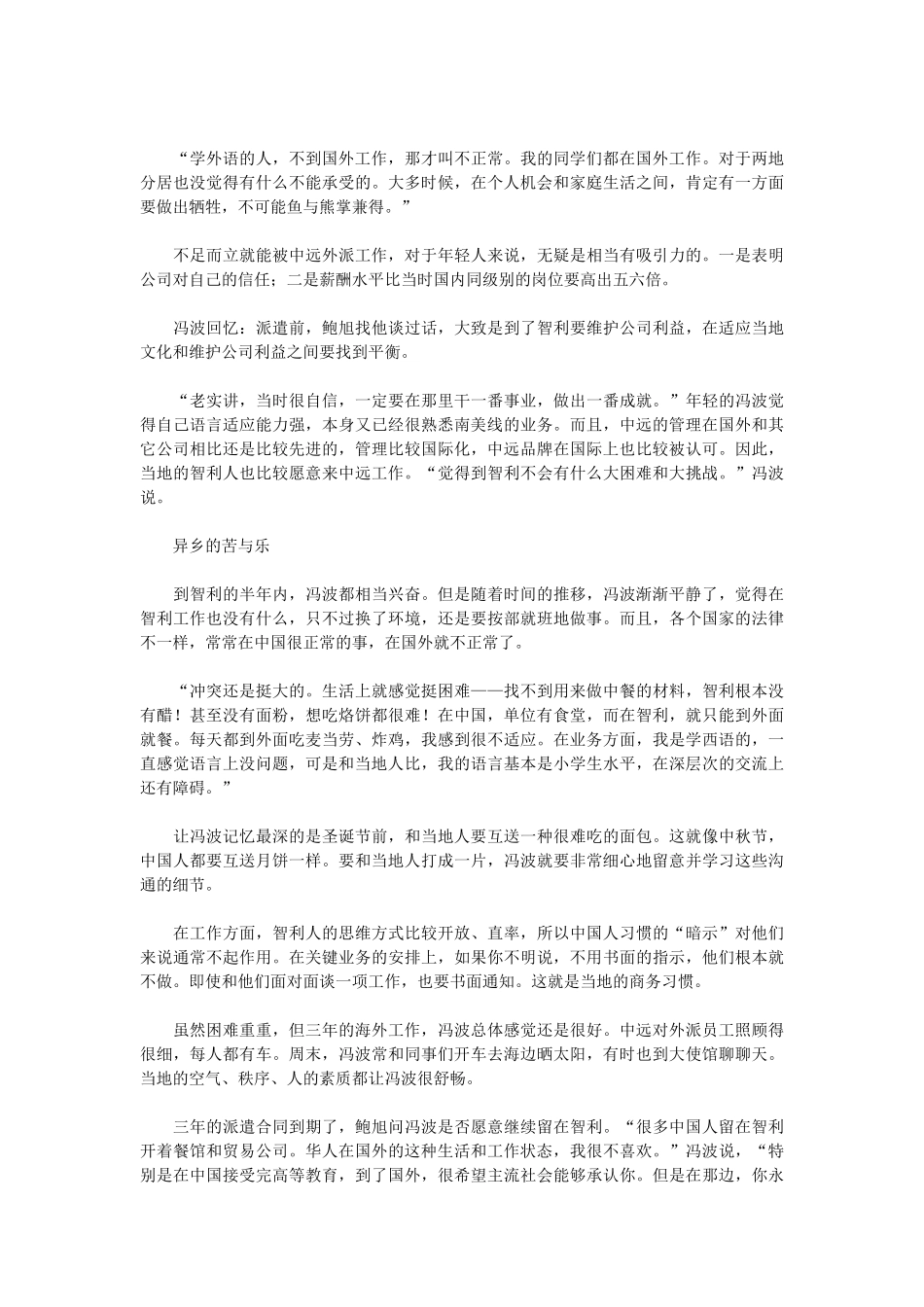 “学外语的人，不到国外工作，那才叫不正常。我的同学们都在国外工作。对于两地分居也没觉得有什么不能承受的。大多时候，在个人机会和家庭生活之间，肯定有一方面要做出牺牲，不可能鱼与熊掌兼得。”

不足而立就能被中远外派工作，对于年轻人来说，无疑是相当有吸引力的。一是表明公司对自己的信任；二是薪酬水平比当时国内同级别的岗位要高出五六倍。

冯波回忆：派遣前，鲍旭找他谈过话，大致是到了智利要维护公司利益，在适应当地文化和维护公司利益之间要找到平衡。

“老实讲，当时很自信，一定要在那里干一番事业，做出一番成就。”年轻的冯波觉得自己语言适应能力强，本身又已经很熟悉南美线的业务。而且，中远的管理在国外和其它公司相比还是比较先进的，管理比较国际化，中远品牌在国际上也比较被认可。因此，当地的智利人也比较愿意来中远工作。“觉得到智利不会有什么大困难和大挑战。”冯波说。

异乡的苦与乐

到智利的半年内，冯波都相当兴奋。但是随着时间的推移，冯波渐渐平静了，觉得在智利工作也没有什么，只不过换了环境，还是要按部就班地做事。而且，各个国家的法律不一样，常常在中国很正常的事，在国外就不正常了。

“冲突还是挺大的。生活上就感觉挺困难——找不到用来做中餐的材料，智利根本没有醋！甚至没有面粉，想吃烙饼都很难！在中国，单位有食堂，而在智利，就只能到外面就餐。每天都到外面吃麦当劳、炸鸡，我感到很不适应。在业务方面，我是学西语的，一直感觉语言上没问题，可是和当地人比，我的语言基本是小学生水平，在深层次的交流上还有障碍。”

让冯波记忆最深的是圣诞节前，和当地人要互送一种很难吃的面包。这就像中秋节，中国人都要互送月饼一样。要和当地人打成一片，冯波就要非常细心地留意并学习这些沟通的细节。

在工作方面，智利人的思维方式比较开放、直率，所以中国人习惯的“暗示”对他们来说通常不起作用。在关键业务的安排上，如果你不明说，不用书面的指示，他们根本就不做。即使和他们面对面谈一项工作，也要书面通知。这就是当地的商务习惯。

虽然困难重重，但三年的海外工作，冯波总体感觉还是很好。中远对外派员工照顾得很细，每人都有车。周末，冯波常和同事们开车去海边晒太阳，有时也到大使馆聊聊天。当地的空气、秩序、人的素质都让冯波很舒畅。

三年的派遣合同到期了，鲍旭问冯波是否愿意继续留在智利。“很多中国人留在智利开着餐馆和贸易公司。华人在国外的这种生活和工作状态，我很不喜欢。”冯波说，“特别是在中国接受完高等教育，到了国外，很希望主流社会能够承认你。但是在那边，你永